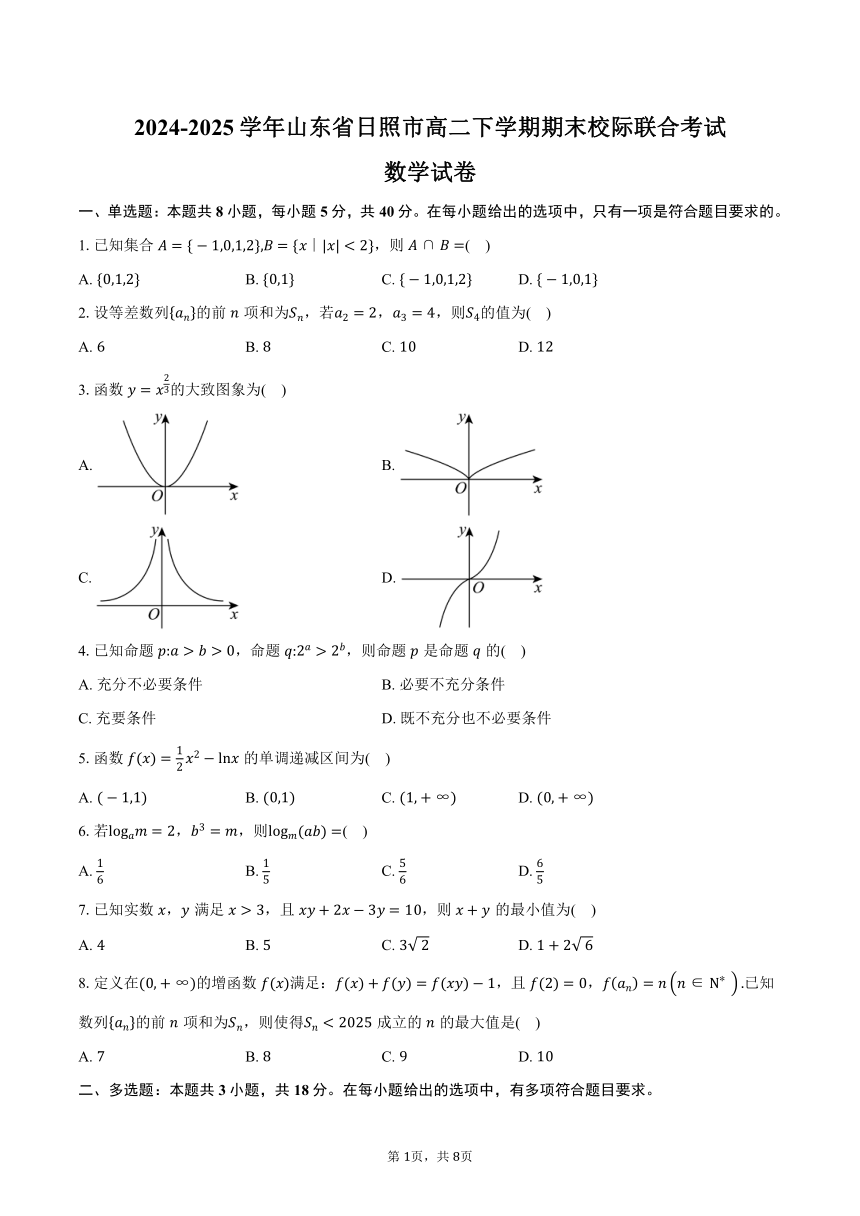 2024-2025 学年山东省日照市高二下学期期末校际联合考试

数学试卷

一、单选题：本题共 8 小题，每小题 5 分，共 40 分。在每小题给出的选项中，只有一项是符合题目要求的。

1. 已知集合 $A=\{-1,0,1,2\}$,$B=\{x\mid |x|<2\}$，则 $A\cap B=$(　)

A. $\{0,1,2\}$　B. $\{0,1\}$　C. $\{-1,0,1,2\}$　D. $\{-1,0,1\}$

2. 设等差数列$\{a_n\}$的前 $n$ 项和为$S_n$，若$a_2=2$，$a_3=4$，则$S_4$的值为(　)

A. 6　B. 8　C. 10　D. 12

3. 函数 $y=x^{\frac{2}{3}}$的大致图象为(　)

A. $y$ $O$ $x$

B. $y$ $O$ $x$

C. $y$ $O$ $x$

D. $y$ $O$ $x$

4. 已知命题 $p$:$a>b>0$，命题 $q$:$2^a>2^b$，则命题 $p$ 是命题 $q$ 的(　)

A. 充分不必要条件　B. 必要不充分条件

C. 充要条件　D. 既不充分也不必要条件

5. 函数 $f(x)=\frac{1}{2}x^2-\ln x$ 的单调递减区间为(　)

A. $(-1,1)$　B. $(0,1)$　C. $(1,+\infty)$　D. $(0,+\infty)$

6. 若$\log_a m=2$，$b^3=m$，则$\log_m(ab)=$(　)

A. $\frac{1}{6}$　B. $\frac{1}{5}$　C. $\frac{5}{6}$　D. $\frac{6}{5}$

7. 已知实数 $x$，$y$ 满足 $x>3$，且 $xy+2x-3y=10$，则 $x+y$ 的最小值为(　)

A. 4　B. 5　C. $3\sqrt{2}$　D. $1+2\sqrt{6}$

8. 定义在$(0,+\infty)$的增函数 $f(x)$满足：$f(x)+f(y)=f(xy)-1$，且 $f(2)=0$，$f(a_n)=n\left(n\in N^*\right)$.已知数列$\{a_n\}$的前 $n$ 项和为$S_n$，则使得$S_n<2025$ 成立的 $n$ 的最大值是(　)

A. 7　B. 8　C. 9　D. 10

二、多选题：本题共 3 小题，共 18 分。在每小题给出的选项中，有多项符合题目要求。

第 1页，共 8页